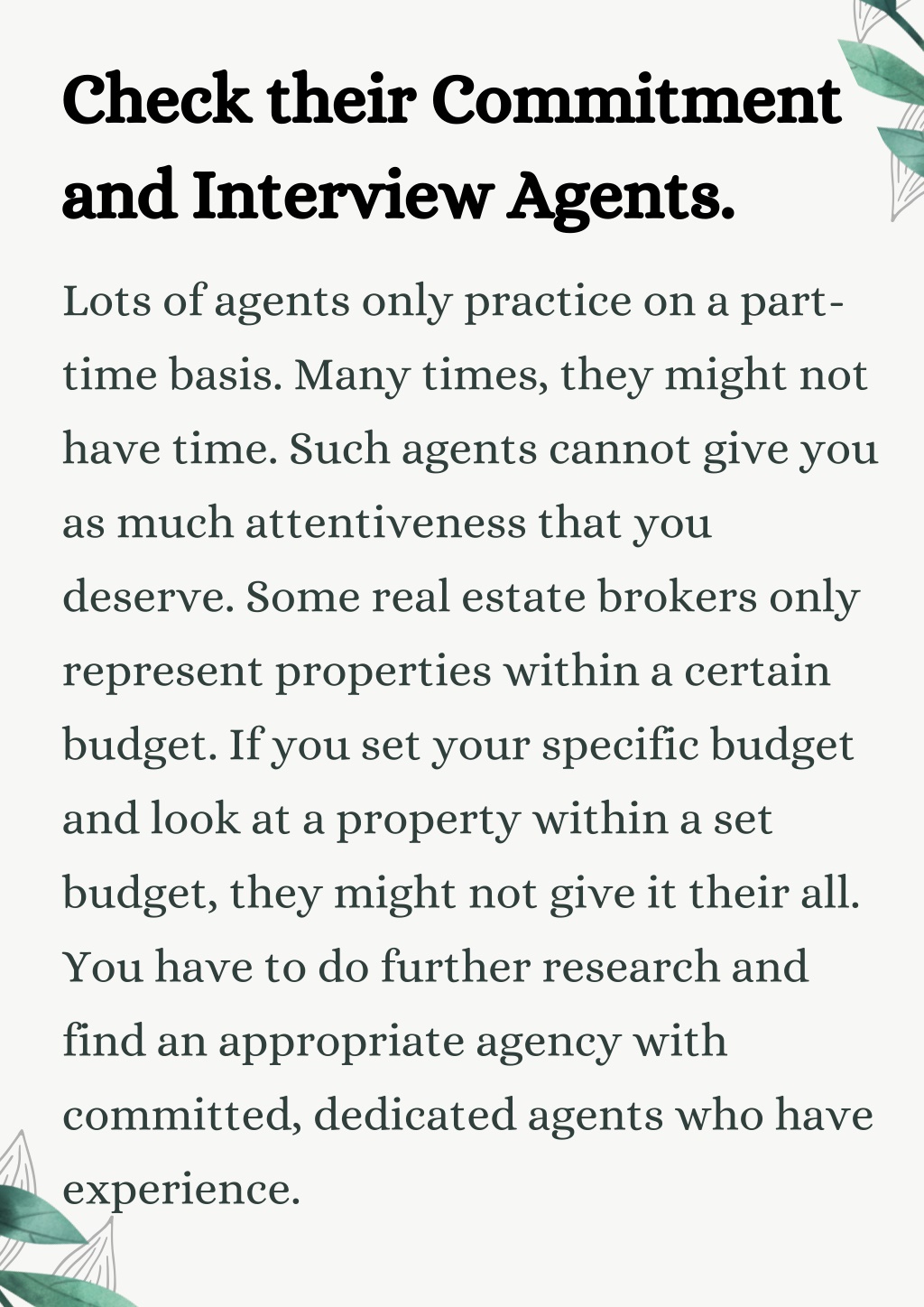 Check their Commitment and Interview Agents.

Lots of agents only practice on a part-time basis. Many times, they might not have time. Such agents cannot give you as much attentiveness that you deserve. Some real estate brokers only represent properties within a certain budget. If you set your specific budget and look at a property within a set budget, they might not give it their all. You have to do further research and find an appropriate agency with committed, dedicated agents who have experience.